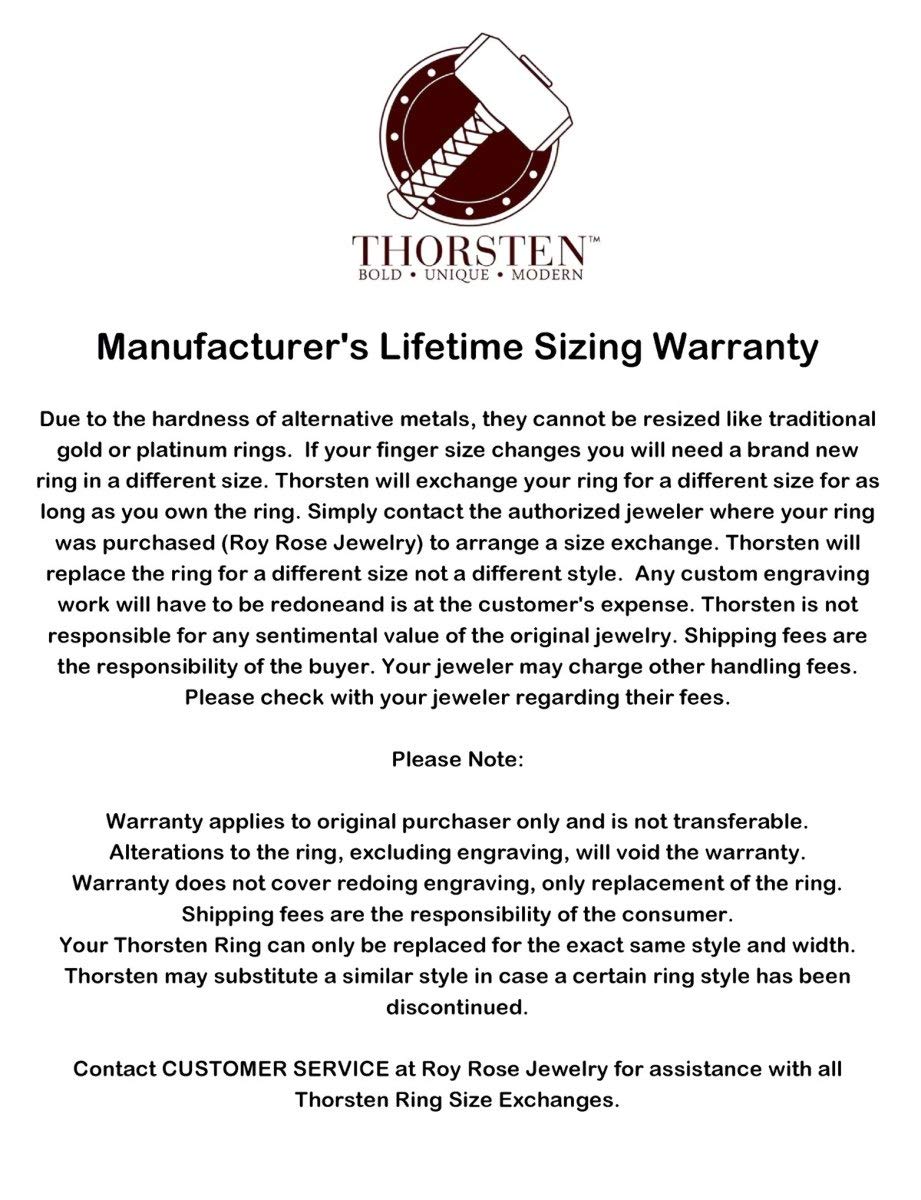 THORSTEN™
BOLD • UNIQUE • MODERN

Manufacturer's Lifetime Sizing Warranty

Due to the hardness of alternative metals, they cannot be resized like traditional gold or platinum rings. If your finger size changes you will need a brand new ring in a different size. Thorsten will exchange your ring for a different size for as long as you own the ring. Simply contact the authorized jeweler where your ring was purchased (Roy Rose Jewelry) to arrange a size exchange. Thorsten will replace the ring for a different size not a different style. Any custom engraving work will have to be redoneand is at the customer's expense. Thorsten is not responsible for any sentimental value of the original jewelry. Shipping fees are the responsibility of the buyer. Your jeweler may charge other handling fees. Please check with your jeweler regarding their fees.

Please Note:

Warranty applies to original purchaser only and is not transferable.
Alterations to the ring, excluding engraving, will void the warranty.
Warranty does not cover redoing engraving, only replacement of the ring.
Shipping fees are the responsibility of the consumer.
Your Thorsten Ring can only be replaced for the exact same style and width.
Thorsten may substitute a similar style in case a certain ring style has been discontinued.

Contact CUSTOMER SERVICE at Roy Rose Jewelry for assistance with all Thorsten Ring Size Exchanges.